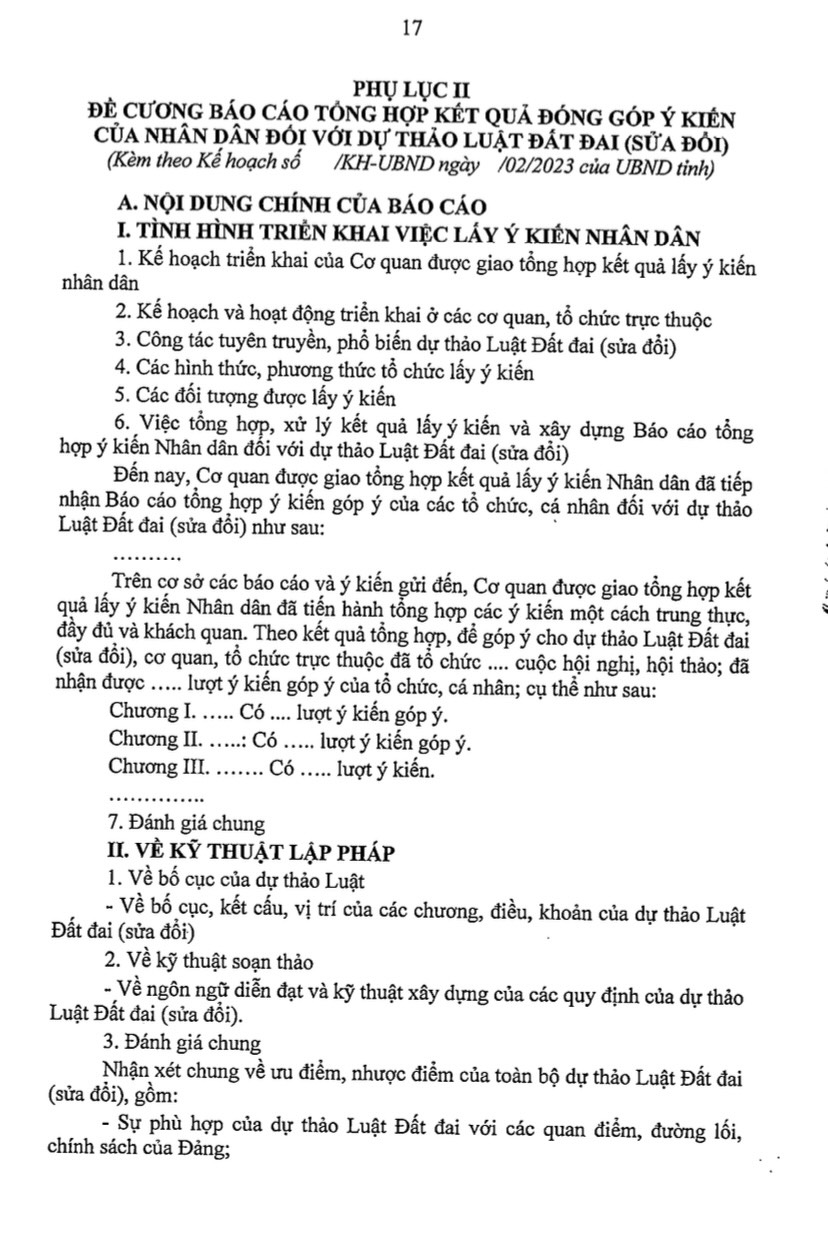 17

PHỤ LỤC II
ĐỀ CƯƠNG BÁO CÁO TỔNG HỢP KẾT QUẢ ĐÓNG GÓP Ý KIẾN CỦA NHÂN DÂN ĐỐI VỚI DỰ THẢO LUẬT ĐẤT ĐAI (SỬA ĐỔI)
(Kèm theo Kế hoạch số /KH-UBND ngày /02/2023 của UBND tỉnh)

A. NỘI DUNG CHÍNH CỦA BÁO CÁO
I. TÌNH HÌNH TRIỂN KHAI VIỆC LẤY Ý KIẾN NHÂN DÂN

1. Kế hoạch triển khai của Cơ quan được giao tổng hợp kết quả lấy ý kiến nhân dân

2. Kế hoạch và hoạt động triển khai ở các cơ quan, tổ chức trực thuộc

3. Công tác tuyên truyền, phổ biến dự thảo Luật Đất đai (sửa đổi)

4. Các hình thức, phương thức tổ chức lấy ý kiến

5. Các đối tượng được lấy ý kiến

6. Việc tổng hợp, xử lý kết quả lấy ý kiến và xây dựng Báo cáo tổng hợp ý kiến Nhân dân đối với dự thảo Luật Đất đai (sửa đổi)

Đến nay, Cơ quan được giao tổng hợp kết quả lấy ý kiến Nhân dân đã tiếp nhận Báo cáo tổng hợp ý kiến góp ý của các tổ chức, cá nhân đối với dự thảo Luật Đất đai (sửa đổi) như sau:

..........

Trên cơ sở các báo cáo và ý kiến gửi đến, Cơ quan được giao tổng hợp kết quả lấy ý kiến Nhân dân đã tiến hành tổng hợp các ý kiến một cách trung thực, đầy đủ và khách quan. Theo kết quả tổng hợp, để góp ý cho dự thảo Luật Đất đai (sửa đổi), cơ quan, tổ chức trực thuộc đã tổ chức .... cuộc hội nghị, hội thảo; đã nhận được ..... lượt ý kiến góp ý của tổ chức, cá nhân; cụ thể như sau:

Chương I. ..... Có .... lượt ý kiến góp ý.

Chương II. .....: Có ..... lượt ý kiến góp ý.

Chương III. ....... Có ..... lượt ý kiến.

..............

7. Đánh giá chung

II. VỀ KỸ THUẬT LẬP PHÁP

1. Về bố cục của dự thảo Luật

- Về bố cục, kết cấu, vị trí của các chương, điều, khoản của dự thảo Luật Đất đai (sửa đổi)

2. Về kỹ thuật soạn thảo

- Về ngôn ngữ diễn đạt và kỹ thuật xây dựng của các quy định của dự thảo Luật Đất đai (sửa đổi).

3. Đánh giá chung

Nhận xét chung về ưu điểm, nhược điểm của toàn bộ dự thảo Luật Đất đai (sửa đổi), gồm:

- Sự phù hợp của dự thảo Luật Đất đai với các quan điểm, đường lối, chính sách của Đảng;